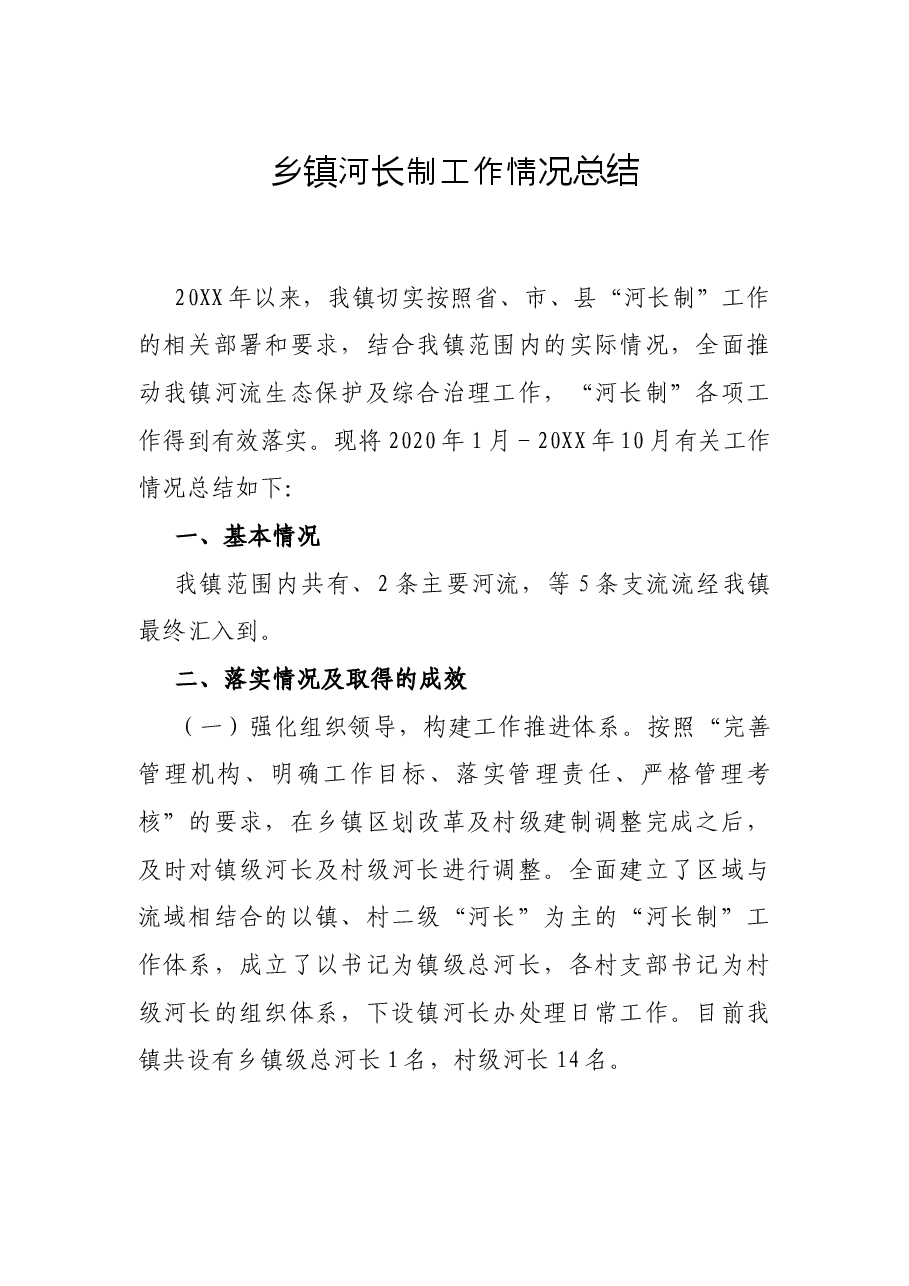 乡镇河长制工作情况总结

20XX年以来，我镇切实按照省、市、县“河长制”工作的相关部署和要求，结合我镇范围内的实际情况，全面推动我镇河流生态保护及综合治理工作，“河长制”各项工作得到有效落实。现将2020年1月－20XX年10月有关工作情况总结如下:

一、基本情况

我镇范围内共有、2条主要河流，等5条支流流经我镇最终汇入到。

二、落实情况及取得的成效

（一）强化组织领导，构建工作推进体系。按照“完善管理机构、明确工作目标、落实管理责任、严格管理考核”的要求，在乡镇区划改革及村级建制调整完成之后，及时对镇级河长及村级河长进行调整。全面建立了区域与流域相结合的以镇、村二级“河长”为主的“河长制”工作体系，成立了以书记为镇级总河长，各村支部书记为村级河长的组织体系，下设镇河长办处理日常工作。目前我镇共设有乡镇级总河长1名，村级河长14名。